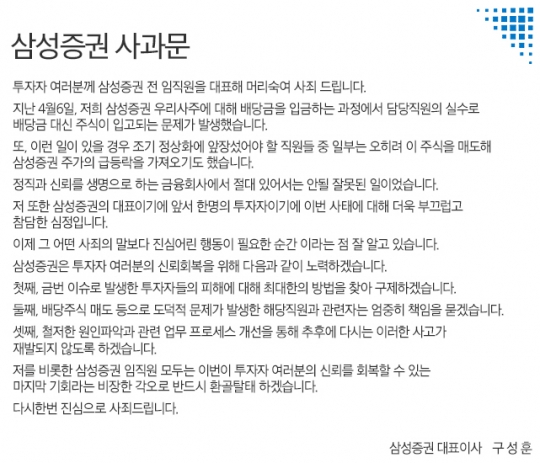 삼성증권 사과문

투자자 여러분께 삼성증권 전 임직원을 대표해 머리숙여 사죄 드립니다.

지난 4월6일, 저희 삼성증권 우리사주에 대해 배당금을 입금하는 과정에서 담당직원의 실수로 배당금 대신 주식이 입고되는 문제가 발생했습니다.

또, 이런 일이 있을 경우 조기 정상화에 앞장섰어야 할 직원들 중 일부는 오히려 이 주식을 매도해 삼성증권 주가의 급등락을 가져오기도 했습니다.

정직과 신뢰를 생명으로 하는 금융회사에서 절대 있어서는 안될 잘못된 일이었습니다.

저 또한 삼성증권의 대표이기에 앞서 한명의 투자자이기에 이번 사태에 대해 더욱 부끄럽고 참담한 심정입니다.

이제 그 어떤 사죄의 말보다 진심어린 행동이 필요한 순간 이라는 점 잘 알고 있습니다.

삼성증권은 투자자 여러분의 신뢰회복을 위해 다음과 같이 노력하겠습니다.

첫째, 금번 이슈로 발생한 투자자들의 피해에 대해 최대한의 방법을 찾아 구제하겠습니다.

둘째, 배당주식 매도 등으로 도덕적 문제가 발생한 해당직원과 관련자는 엄중히 책임을 묻겠습니다.

셋째, 철저한 원인파악과 관련 업무 프로세스 개선을 통해 추후에 다시는 이러한 사고가 재발되지 않도록 하겠습니다.

저를 비롯한 삼성증권 임직원 모두는 이번이 투자자 여러분의 신뢰를 회복할 수 있는 마지막 기회라는 비장한 각오로 반드시 환골탈태 하겠습니다.

다시한번 진심으로 사죄드립니다.

삼성증권 대표이사 구 성 훈